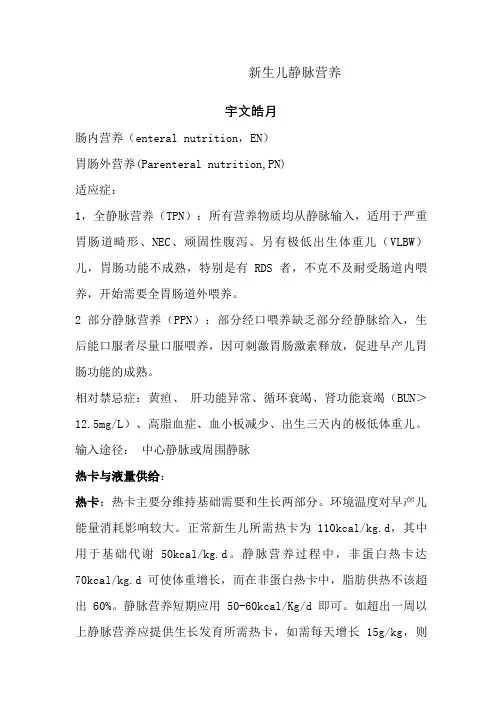 新生儿静脉营养

宇文皓月

肠内营养（enteral nutrition，EN）

胃肠外营养(Parenteral nutrition,PN)

适应症：

1，全静脉营养（TPN）：所有营养物质均从静脉输入，适用于严重胃肠道畸形、NEC、顽固性腹泻、另有极低出生体重儿（VLBW）儿，胃肠功能不成熟，特别是有 RDS 者，不克不及耐受肠道内喂养，开始需要全胃肠道外喂养。

2 部分静脉营养（PPN）：部分经口喂养缺乏部分经静脉给入，生后能口服者尽量口服喂养，因可刺激胃肠激素释放，促进早产儿胃肠功能的成熟。

相对禁忌症：黄疸、 肝功能异常、循环衰竭、肾功能衰竭（BUN＞12.5mg/L）、高脂血症、血小板减少、出生三天内的极低体重儿。

输入途径： 中心静脉或周围静脉

热卡与液量供给：

热卡：热卡主要分维持基础需要和生长两部分。环境温度对早产儿能量消耗影响较大。正常新生儿所需热卡为 110kcal/kg.d，其中用于基础代谢 50kcal/kg.d。静脉营养过程中，非蛋白热卡达 70kcal/kg.d 可使体重增长，而在非蛋白热卡中，脂肪供热不该超出 60%。静脉营养短期应用 50-60kcal/Kg/d 即可。如超出一周以上静脉营养应提供生长发育所需热卡，如需每天增长 15g/kg，则